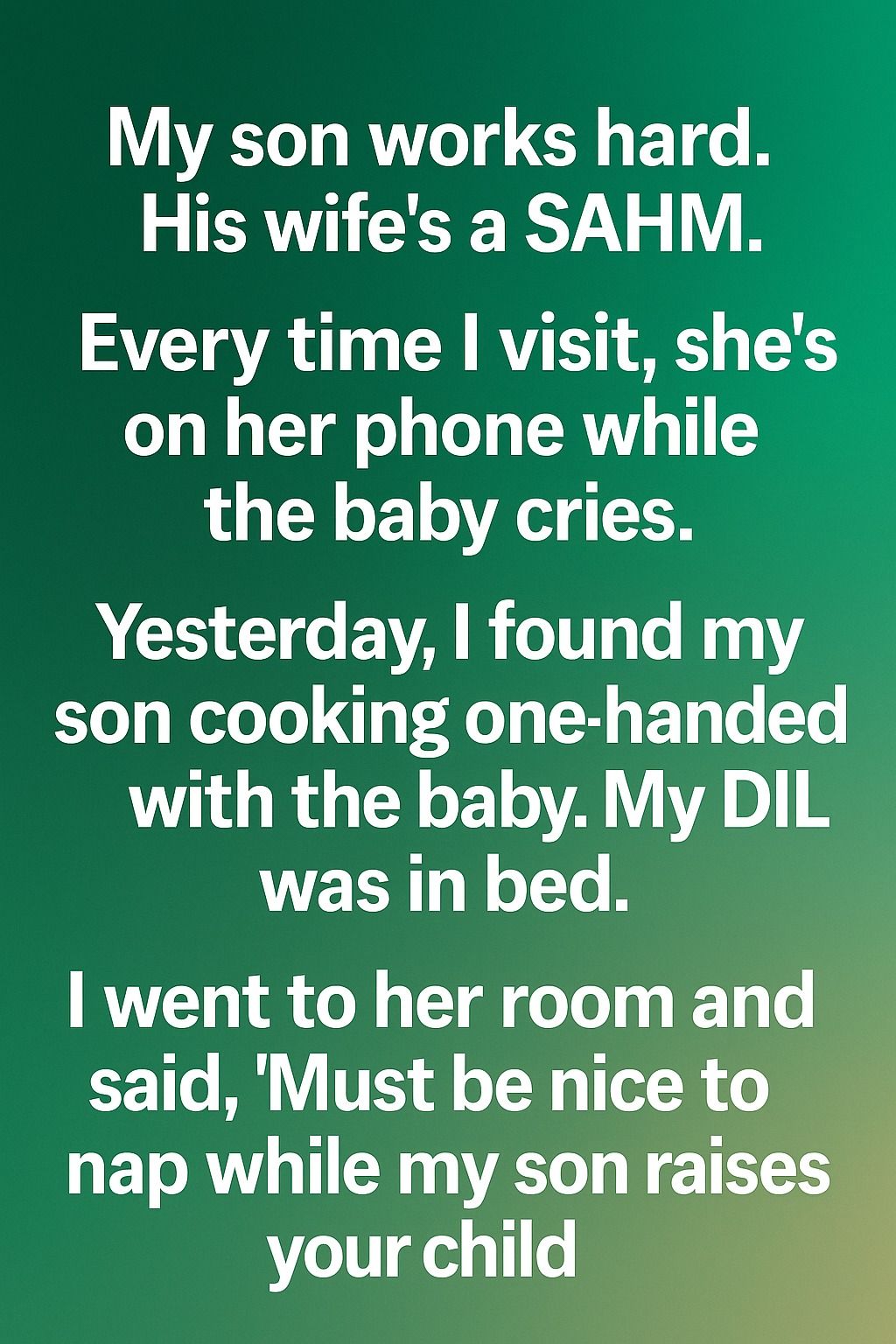 My son works hard. His wife's a SAHM.

Every time I visit, she's on her phone while the baby cries.

Yesterday, I found my son cooking one-handed with the baby. My DIL was in bed.

I went to her room and said, 'Must be nice to nap while my son raises your child